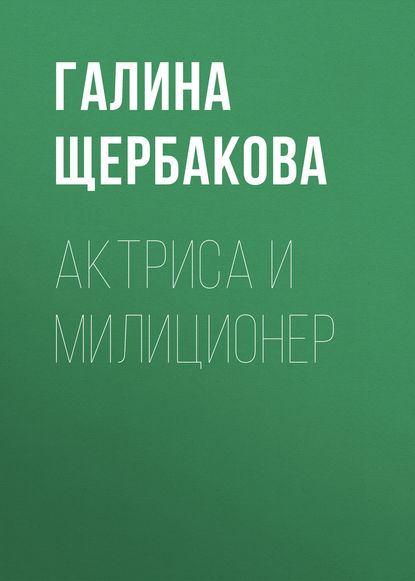 ГАЛИНА ЩЕРБАКОВА

АКТРИСА И МИЛИЦИОНЕР